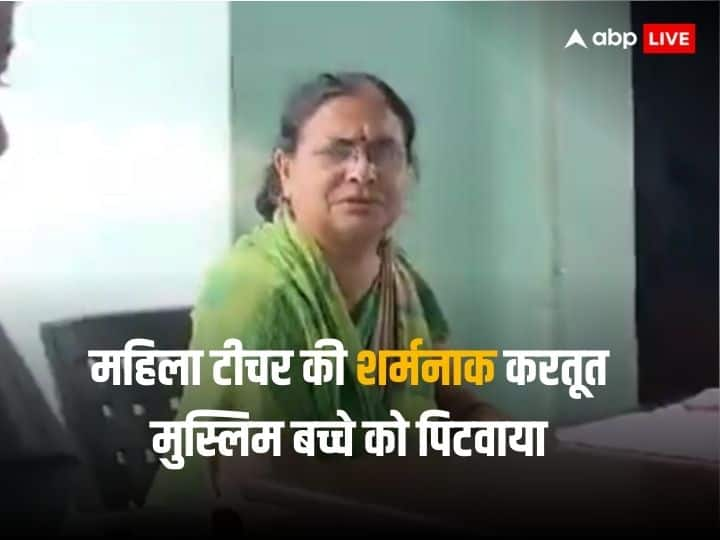 abp LIVE

महिला टीचर की शर्मनाक करतूत
मुस्लिम बच्चे को पिटवाया